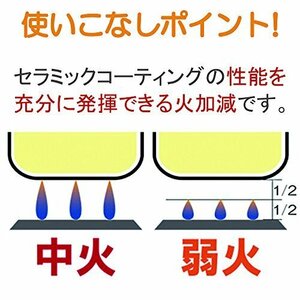 使いこなしポイント!

セラミックコーティングの性能を充分に発揮できる火加減です。

1/2
1/2

中火

弱火